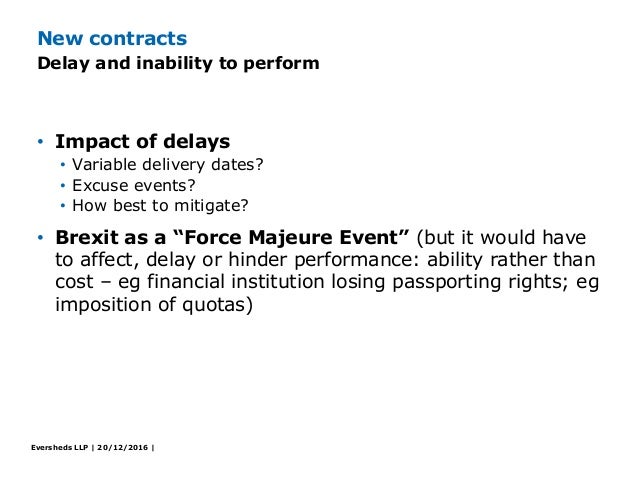 New contracts
Delay and inability to perform

• Impact of delays
• Variable delivery dates?
• Excuse events?
• How best to mitigate?

• Brexit as a "Force Majeure Event" (but it would have to affect, delay or hinder performance: ability rather than cost – eg financial institution losing passporting rights; eg imposition of quotas)

Eversheds LLP | 20/12/2016 |